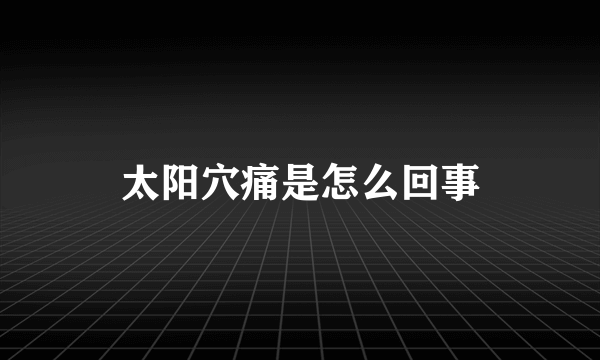 太阳穴痛是怎么回事